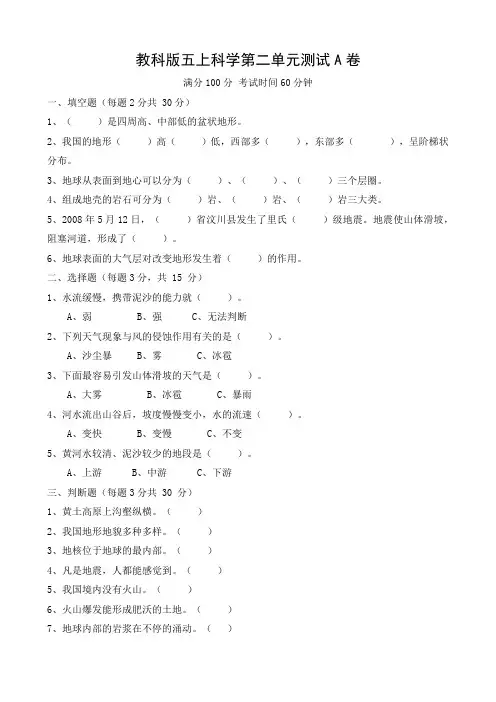 教科版五上科学第二单元测试 A 卷

满分 100 分 考试时间 60 分钟

一、填空题（每题 2 分共 30 分）

1、（ ）是四周高、中部低的盆状地形。

2、我国的地形（ ）高（ ）低，西部多（ ），东部多（ ），呈阶梯状分布。

3、地球从表面到地心可以分为（ ）、（ ）、（ ）三个层圈。

4、组成地壳的岩石可分为（ ）岩、（ ）岩、（ ）岩三大类。

5、2008 年 5 月 12 日，（ ）省汶川县发生了里氏（ ）级地震。地震使山体滑坡，阻塞河道，形成了（ ）。

6、地球表面的大气层对改变地形发生着（ ）的作用。

二、选择题（每题 3 分，共 15 分）

1、水流缓慢，携带泥沙的能力就（ ）。

A、弱 B、强 C、无法判断

2、下列天气现象与风的侵蚀作用有关的是（ ）。

A、沙尘暴 B、雾 C、冰雹

3、下面最容易引发山体滑坡的天气是（ ）。

A、大雾 B、冰雹 C、暴雨

4、河水流出山谷后，坡度慢慢变小，水的流速（ ）。

A、变快 B、变慢 C、不变

5、黄河水较清、泥沙较少的地段是（ ）。

A、上游 B、中游 C、下游

三、判断题（每题 3 分共 30 分）

1、黄土高原上沟壑纵横。（ ）

2、我国地形地貌多种多样。（ ）

3、地核位于地球的最内部。（ ）

4、凡是地震，人都能感觉到。（ ）

5、我国境内没有火山。（ ）

6、火山爆发能形成肥沃的土地。（ ）

7、地球内部的岩浆在不停的涌动。（ ）